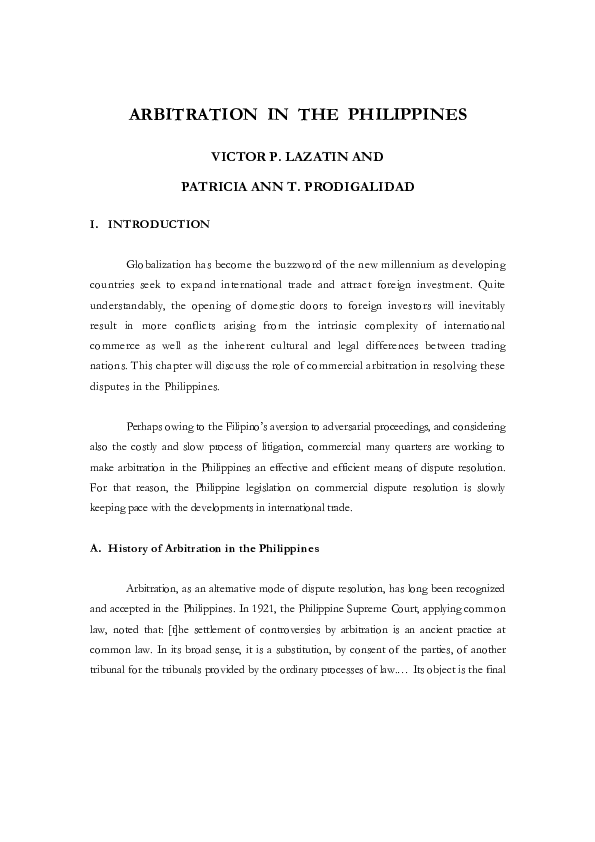 ARBITRATION IN THE PHILIPPINES

VICTOR P. LAZATIN AND

PATRICIA ANN T. PRODIGALIDAD

I. INTRODUCTION

Globalization has become the buzzword of the new millennium as developing countries seek to expand international trade and attract foreign investment. Quite understandably, the opening of domestic doors to foreign investors will inevitably result in more conflicts arising from the intrinsic complexity of international commerce as well as the inherent cultural and legal differences between trading nations. This chapter will discuss the role of commercial arbitration in resolving these disputes in the Philippines.

Perhaps owing to the Filipino's aversion to adversarial proceedings, and considering also the costly and slow process of litigation, commercial many quarters are working to make arbitration in the Philippines an effective and efficient means of dispute resolution. For that reason, the Philippine legislation on commercial dispute resolution is slowly keeping pace with the developments in international trade.

A. History of Arbitration in the Philippines

Arbitration, as an alternative mode of dispute resolution, has long been recognized and accepted in the Philippines. In 1921, the Philippine Supreme Court, applying common law, noted that: [t]he settlement of controversies by arbitration is an ancient practice at common law. In its broad sense, it is a substitution, by consent of the parties, of another tribunal for the tribunals provided by the ordinary processes of law.... Its object is the final